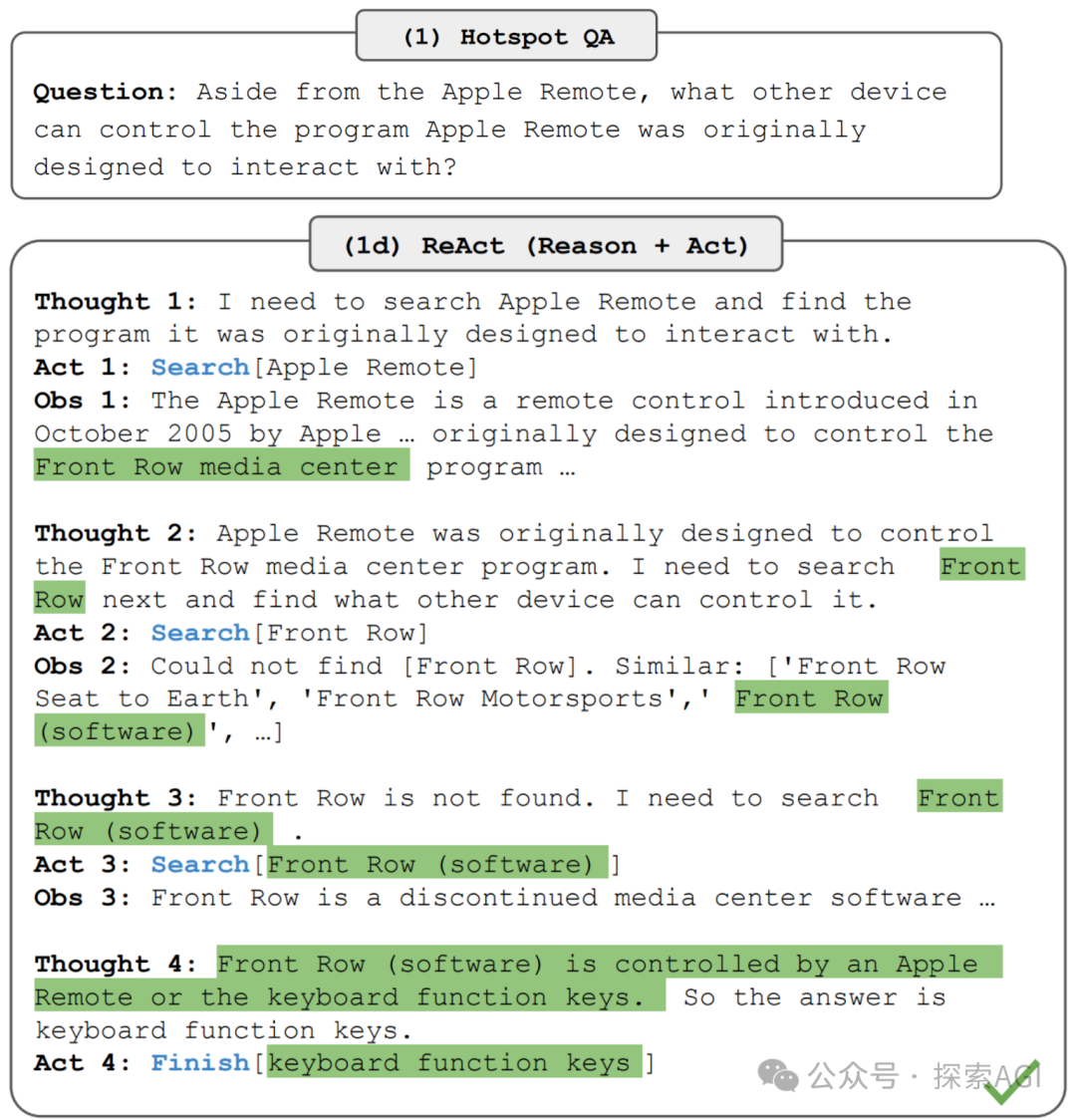 (1) Hotspot QA

Question: Aside from the Apple Remote, what other device can control the program Apple Remote was originally designed to interact with?

(1d) ReAct (Reason + Act)

Thought 1: I need to search Apple Remote and find the program it was originally designed to interact with.
Act 1: Search[Apple Remote]
Obs 1: The Apple Remote is a remote control introduced in October 2005 by Apple … originally designed to control the Front Row media center program …

Thought 2: Apple Remote was originally designed to control the Front Row media center program. I need to search Front Row next and find what other device can control it.
Act 2: Search[Front Row]
Obs 2: Could not find [Front Row]. Similar: ['Front Row Seat to Earth', 'Front Row Motorsports',' Front Row (software) ', …]

Thought 3: Front Row is not found. I need to search Front Row (software) .
Act 3: Search[Front Row (software) ]
Obs 3: Front Row is a discontinued media center software …

Thought 4: Front Row (software) is controlled by an Apple Remote or the keyboard function keys. So the answer is keyboard function keys.
Act 4: Finish[keyboard function keys ]

公众号 · 探索AGI